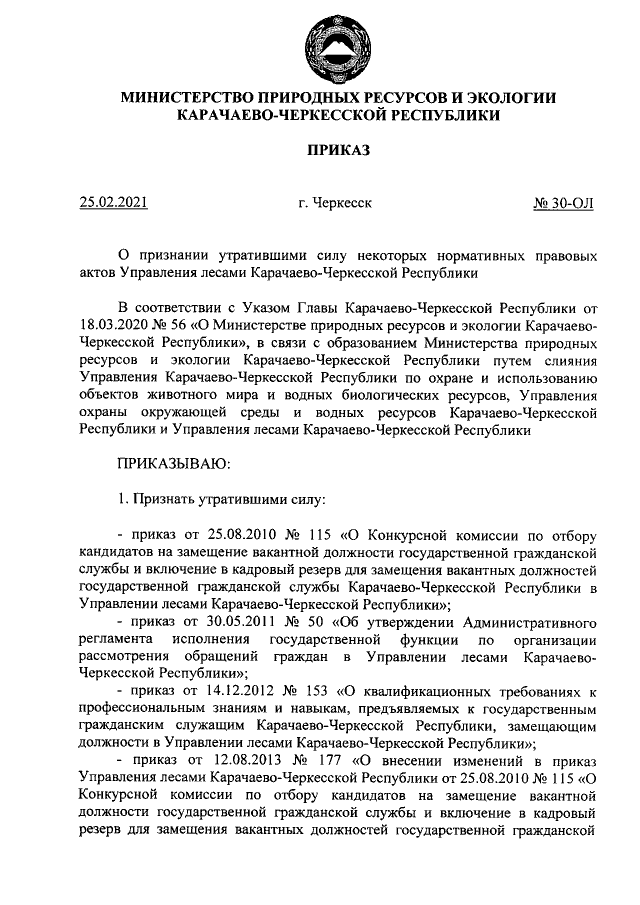 МИНИСТЕРСТВО ПРИРОДНЫХ РЕСУРСОВ И ЭКОЛОГИИ КАРАЧАЕВО-ЧЕРКЕССКОЙ РЕСПУБЛИКИ

ПРИКАЗ

25.02.2021 г. Черкесск № 30-ОЛ

О признании утратившими силу некоторых нормативных правовых актов Управления лесами Карачаево-Черкесской Республики

В соответствии с Указом Главы Карачаево-Черкесской Республики от 18.03.2020 № 56 «О Министерстве природных ресурсов и экологии Карачаево-Черкесской Республики», в связи с образованием Министерства природных ресурсов и экологии Карачаево-Черкесской Республики путем слияния Управления Карачаево-Черкесской Республики по охране и использованию объектов животного мира и водных биологических ресурсов, Управления охраны окружающей среды и водных ресурсов Карачаево-Черкесской Республики и Управления лесами Карачаево-Черкесской Республики

ПРИКАЗЫВАЮ:

1. Признать утратившими силу:

- приказ от 25.08.2010 № 115 «О Конкурсной комиссии по отбору кандидатов на замещение вакантной должности государственной гражданской службы и включение в кадровый резерв для замещения вакантных должностей государственной гражданской службы Карачаево-Черкесской Республики в Управлении лесами Карачаево-Черкесской Республики»;

- приказ от 30.05.2011 № 50 «Об утверждении Административного регламента исполнения государственной функции по организации рассмотрения обращений граждан в Управлении лесами Карачаево-Черкесской Республики»;

- приказ от 14.12.2012 № 153 «О квалификационных требованиях к профессиональным знаниям и навыкам, предъявляемых к государственным гражданским служащим Карачаево-Черкесской Республики, замещающим должности в Управлении лесами Карачаево-Черкесской Республики»;

- приказ от 12.08.2013 № 177 «О внесении изменений в приказ Управления лесами Карачаево-Черкесской Республики от 25.08.2010 № 115 «О Конкурсной комиссии по отбору кандидатов на замещение вакантной должности государственной гражданской службы и включение в кадровый резерв для замещения вакантных должностей государственной гражданской